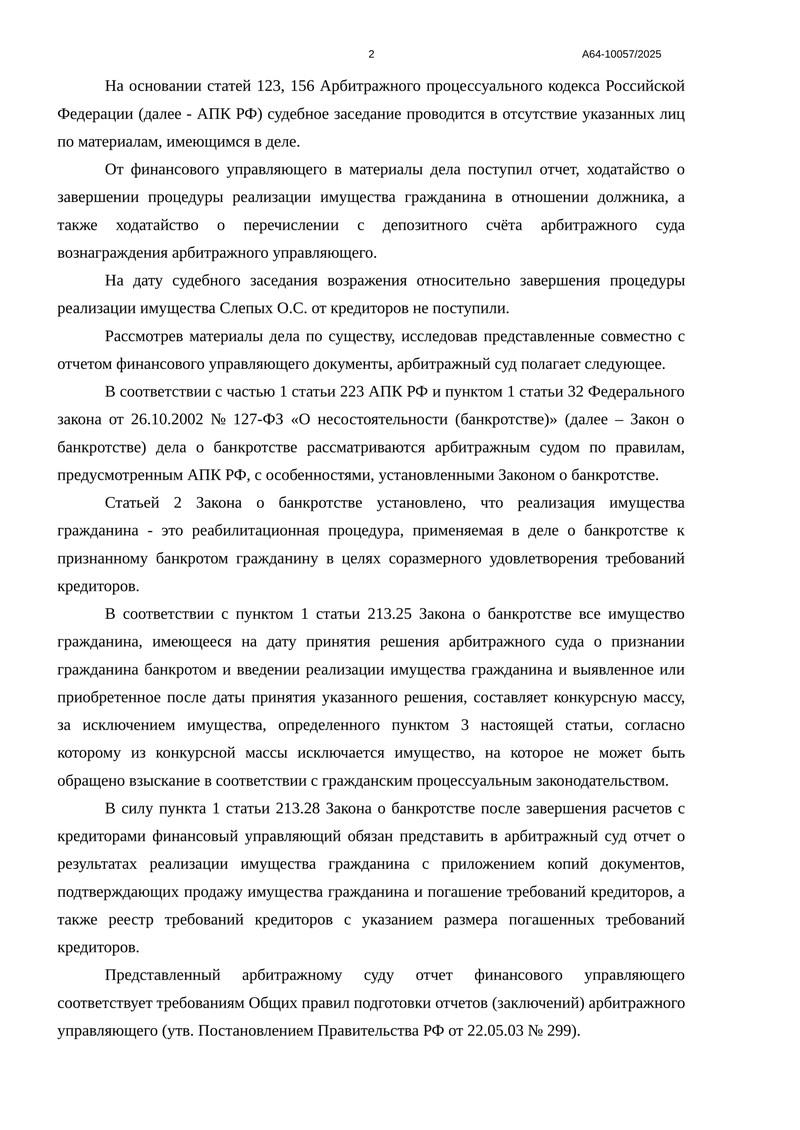 2

А64-10057/2025

На основании статей 123, 156 Арбитражного процессуального кодекса Российской Федерации (далее - АПК РФ) судебное заседание проводится в отсутствие указанных лиц по материалам, имеющимся в деле.

От финансового управляющего в материалы дела поступил отчет, ходатайство о завершении процедуры реализации имущества гражданина в отношении должника, а также ходатайство о перечислении с депозитного счёта арбитражного суда вознаграждения арбитражного управляющего.

На дату судебного заседания возражения относительно завершения процедуры реализации имущества Слепых О.С. от кредиторов не поступили.

Рассмотрев материалы дела по существу, исследовав представленные совместно с отчетом финансового управляющего документы, арбитражный суд полагает следующее.

В соответствии с частью 1 статьи 223 АПК РФ и пунктом 1 статьи 32 Федерального закона от 26.10.2002 № 127-ФЗ «О несостоятельности (банкротстве)» (далее – Закон о банкротстве) дела о банкротстве рассматриваются арбитражным судом по правилам, предусмотренным АПК РФ, с особенностями, установленными Законом о банкротстве.

Статьей 2 Закона о банкротстве установлено, что реализация имущества гражданина - это реабилитационная процедура, применяемая в деле о банкротстве к признанному банкротом гражданину в целях соразмерного удовлетворения требований кредиторов.

В соответствии с пунктом 1 статьи 213.25 Закона о банкротстве все имущество гражданина, имеющееся на дату принятия решения арбитражного суда о признании гражданина банкротом и введении реализации имущества гражданина и выявленное или приобретенное после даты принятия указанного решения, составляет конкурсную массу, за исключением имущества, определенного пунктом 3 настоящей статьи, согласно которому из конкурсной массы исключается имущество, на которое не может быть обращено взыскание в соответствии с гражданским процессуальным законодательством.

В силу пункта 1 статьи 213.28 Закона о банкротстве после завершения расчетов с кредиторами финансовый управляющий обязан представить в арбитражный суд отчет о результатах реализации имущества гражданина с приложением копий документов, подтверждающих продажу имущества гражданина и погашение требований кредиторов, а также реестр требований кредиторов с указанием размера погашенных требований кредиторов.

Представленный арбитражному суду отчет финансового управляющего соответствует требованиям Общих правил подготовки отчетов (заключений) арбитражного управляющего (утв. Постановлением Правительства РФ от 22.05.03 № 299).